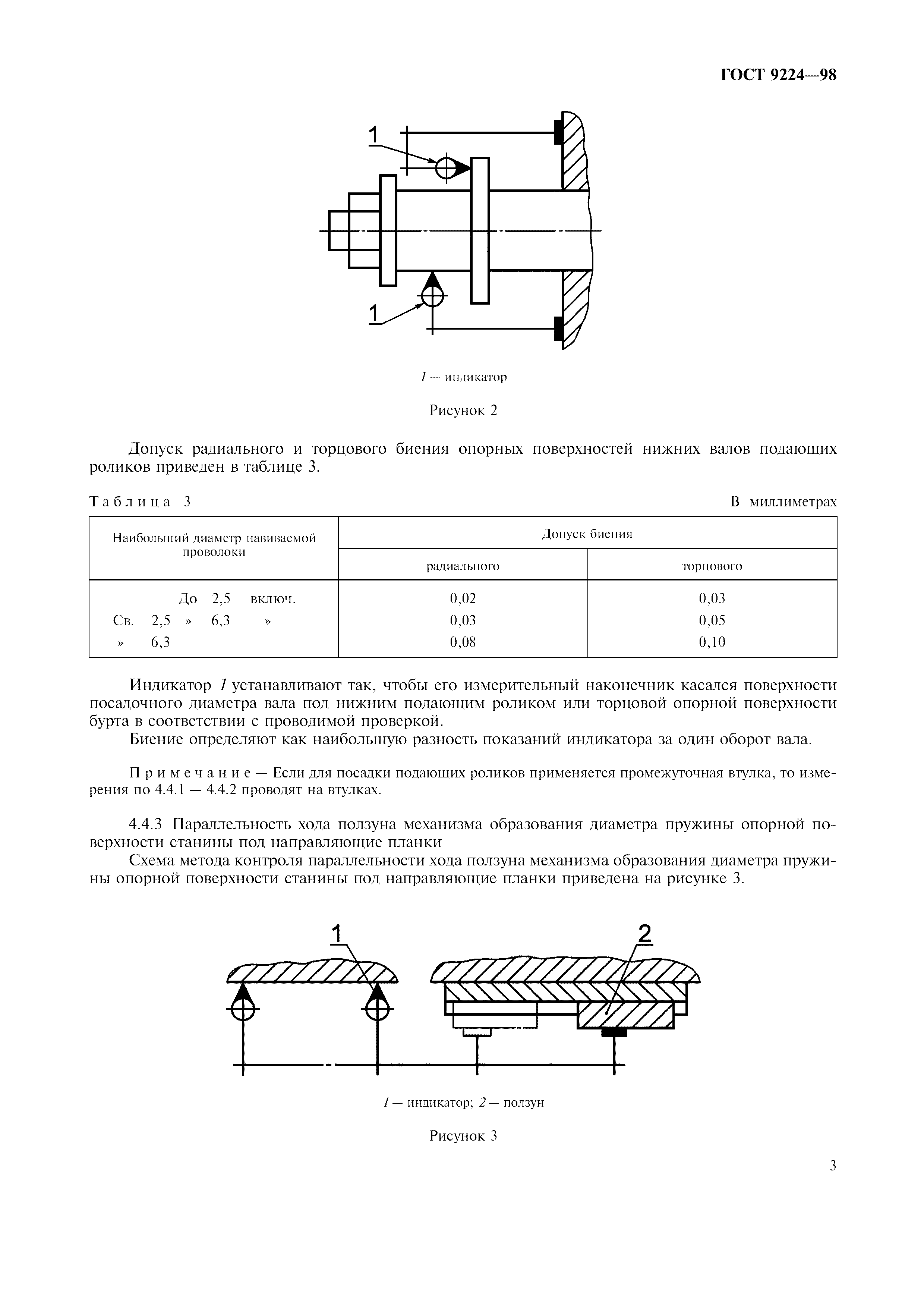 ГОСТ 9224—98

1

1

1 — индикатор

Рисунок 2

Допуск радиального и торцового биения опорных поверхностей нижних валов подающих роликов приведен в таблице 3.

Таблица 3

В миллиметрах

| Наибольший диаметр навиваемой проволоки | Допуск биения радиального | Допуск биения торцового |
|---|---|---|
| До 2,5 включ. | 0,02 | 0,03 |
| Св. 2,5 » 6,3 » | 0,03 | 0,05 |
| » 6,3 | 0,08 | 0,10 |

Индикатор 1 устанавливают так, чтобы его измерительный наконечник касался поверхности посадочного диаметра вала под нижним подающим роликом или торцовой опорной поверхности бурта в соответствии с проводимой проверкой.

Биение определяют как наибольшую разность показаний индикатора за один оборот вала.

Примечание — Если для посадки подающих роликов применяется промежуточная втулка, то измерения по 4.4.1 — 4.4.2 проводят на втулках.

4.4.3 Параллельность хода ползуна механизма образования диаметра пружины опорной поверхности станины под направляющие планки

Схема метода контроля параллельности хода ползуна механизма образования диаметра пружины опорной поверхности станины под направляющие планки приведена на рисунке 3.

1

2

1 — индикатор; 2 — ползун

Рисунок 3

3